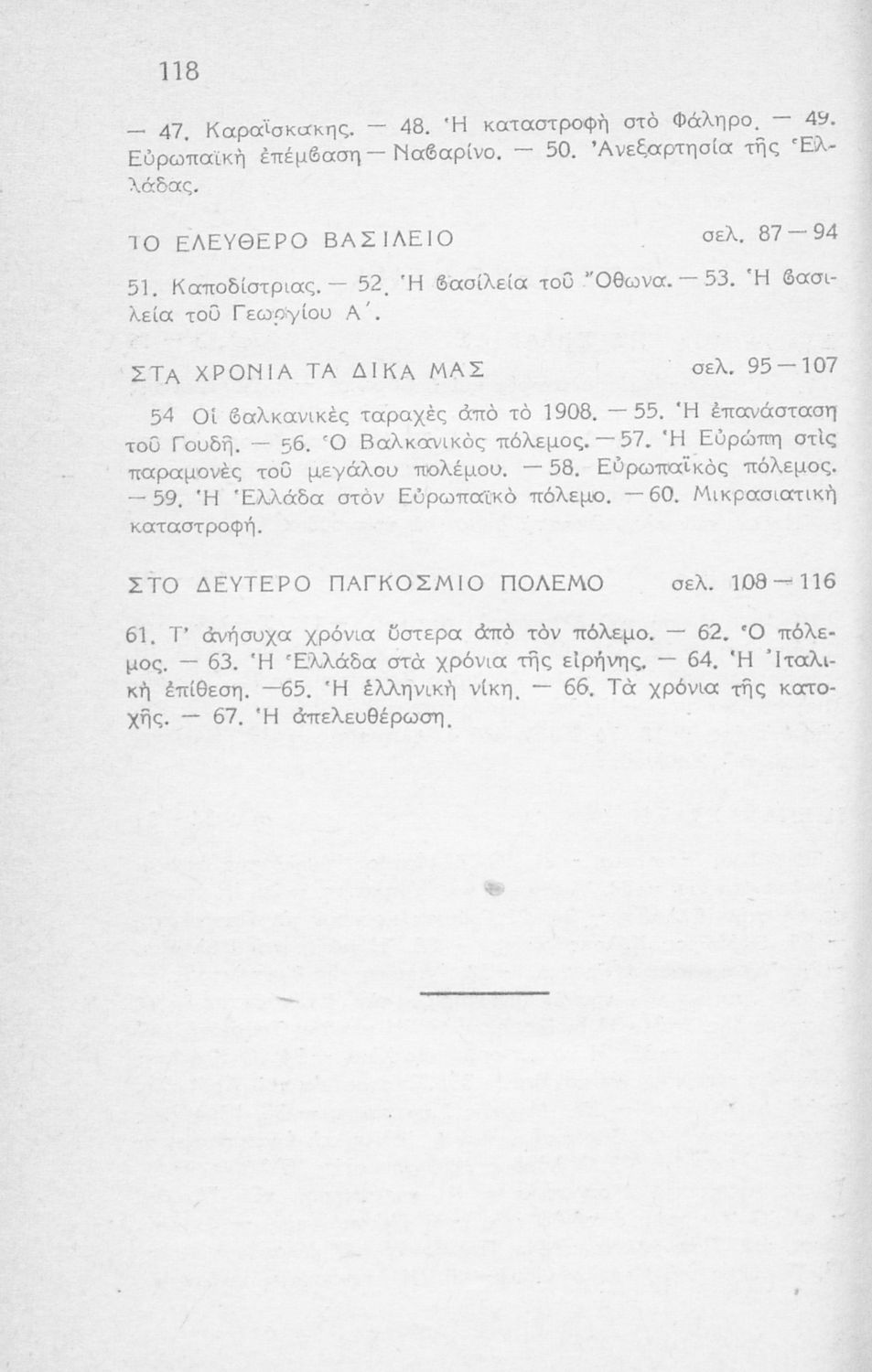 118

— 47. Καραϊσκακης. — 48. Ἡ καταστροφὴ στὸ Φάληρο. — 49. Εὐρωπαϊκὴ ἐπέμβαση — Ναβαρίνο. — 50. Ἀνεξαρτησία τῆς Ἑλλάδας.

ΤΟ ΕΛΕΥΘΕΡΟ ΒΑΣΙΛΕΙΟ σελ. 87 — 94

51. Καποδίστριας. — 52. Ἡ βασίλεία τοῦ Ὄθωνα. — 53. Ἡ βασιλεία τοῦ Γεωργίου Α΄.

ΣΤΑ ΧΡΟΝΙΑ ΤΑ ΔΙΚΑ ΜΑΣ σελ. 95 — 107

54 Οἱ βαλκανικὲς ταραχὲς ἀπὸ τὸ 1908. — 55. Ἡ ἐπανάσταση τοῦ Γουδῆ. — 56. Ὁ Βαλκανικὸς πόλεμος. — 57. Ἡ Εὐρώπη στὶς παραμονὲς τοῦ μεγάλου πολέμου. — 58. Εὐρωπαϊκὸς πόλεμος. — 59. Ἡ Ἑλλάδα στὸν Εὐρωπαϊκὸ πόλεμο. — 60. Μικρασιατικὴ καταστροφή.

ΣΤΟ ΔΕΥΤΕΡΟ ΠΑΓΚΟΣΜΙΟ ΠΟΛΕΜΟ σελ. 108 — 116

61. Τ' ἀνήσυχα χρόνια ὕστερα ἀπὸ τὸν πόλεμο. — 62. Ὁ πόλεμος. — 63. Ἡ Ἑλλάδα στὰ χρόνια τῆς εἰρήνης. — 64. Ἡ Ἰταλικὴ ἐπίθεση. —65. Ἡ ἑλληνικὴ νίκη. — 66. Τὰ χρόνια τῆς κατοχῆς. — 67. Ἡ ἀπελευθέρωση.